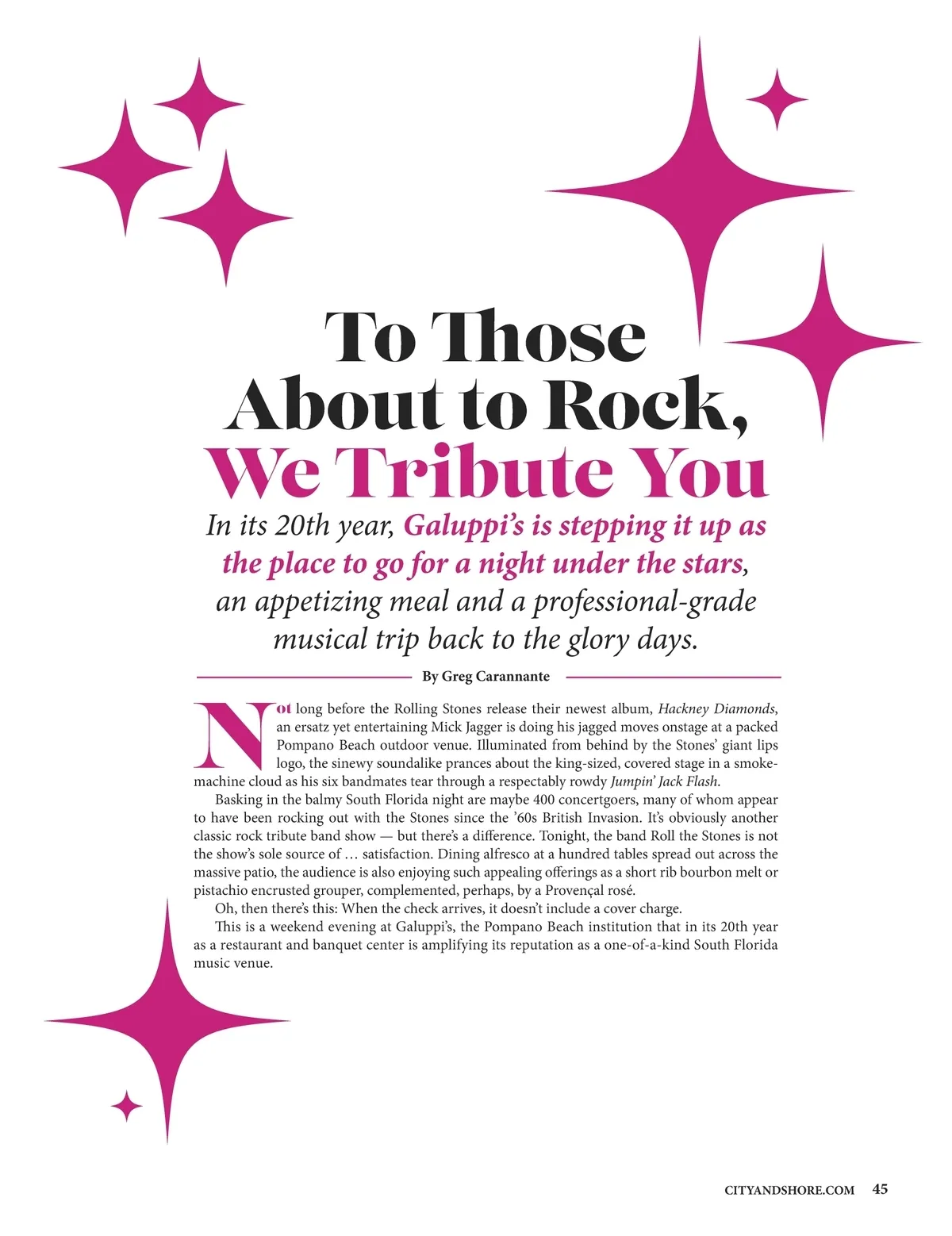 To Those About to Rock, We Tribute You

In its 20th year, Galuppi's is stepping it up as the place to go for a night under the stars, an appetizing meal and a professional-grade musical trip back to the glory days.

By Greg Carannante

Not long before the Rolling Stones release their newest album, Hackney Diamonds, an ersatz yet entertaining Mick Jagger is doing his jagged moves onstage at a packed Pompano Beach outdoor venue. Illuminated from behind by the Stones' giant lips logo, the sinewy soundalike prances about the king-sized, covered stage in a smoke-machine cloud as his six bandmates tear through a respectably rowdy Jumpin' Jack Flash.

Basking in the balmy South Florida night are maybe 400 concertgoers, many of whom appear to have been rocking out with the Stones since the '60s British Invasion. It's obviously another classic rock tribute band show — but there's a difference. Tonight, the band Roll the Stones is not the show's sole source of … satisfaction. Dining alfresco at a hundred tables spread out across the massive patio, the audience is also enjoying such appealing offerings as a short rib bourbon melt or pistachio encrusted grouper, complemented, perhaps, by a Provençal rosé.

Oh, then there's this: When the check arrives, it doesn't include a cover charge.

This is a weekend evening at Galuppi's, the Pompano Beach institution that in its 20th year as a restaurant and banquet center is amplifying its reputation as a one-of-a-kind South Florida music venue.

CITYANDSHORE.COM 45